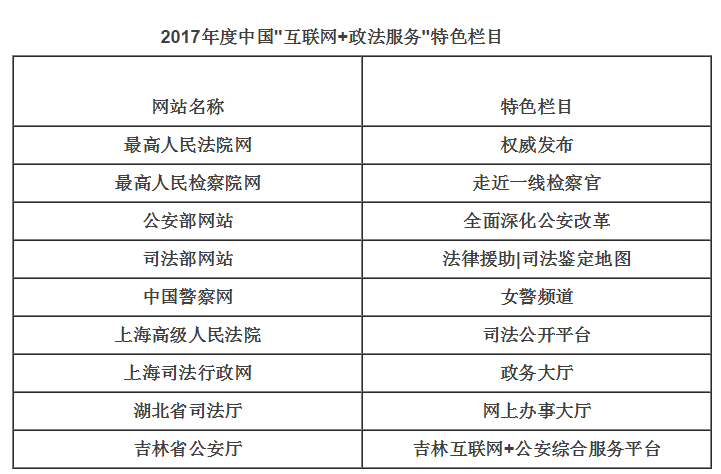 2017年度中国"互联网+政法服务"特色栏目

| 网站名称 | 特色栏目 |
|---|---|
| 最高人民法院网 | 权威发布 |
| 最高人民检察院网 | 走近一线检察官 |
| 公安部网站 | 全面深化公安改革 |
| 司法部网站 | 法律援助\|司法鉴定地图 |
| 中国警察网 | 女警频道 |
| 上海高级人民法院 | 司法公开平台 |
| 上海司法行政网 | 政务大厅 |
| 湖北省司法厅 | 网上办事大厅 |
| 吉林省公安厅 | 吉林互联网+公安综合服务平台 |